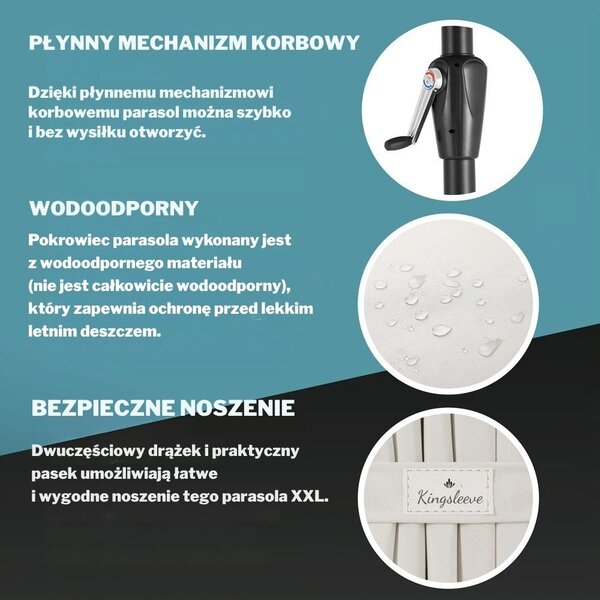 PŁYNNY MECHANIZM KORBOWY

Dzięki płynnemu mechanizmowi korbowemu parasol można szybko i bez wysiłku otworzyć.

WODOODPORNY

Pokrowiec parasola wykonany jest z wodoodpornego materiału (nie jest całkowicie wodoodporny), który zapewnia ochronę przed lekkim letnim deszczem.

BEZPIECZNE NOSZENIE

Dwuczęściowy drążek i praktyczny pasek umożliwiają łatwe i wygodne noszenie tego parasola XXL.

Kingsleeve